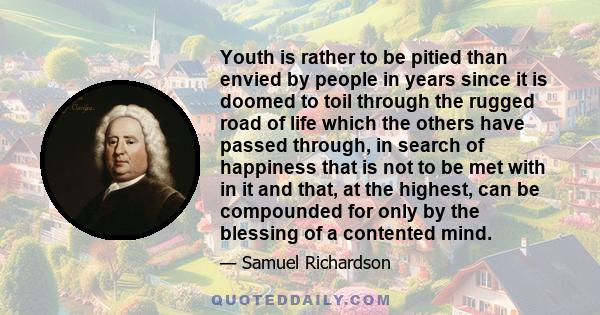 Youth is rather to be pitied than envied by people in years since it is doomed to toil through the rugged road of life which the others have passed through, in search of happiness that is not to be met with in it and that, at the highest, can be compounded for only by the blessing of a contented mind.

— Samuel Richardson

QUOTEDDAILY.COM